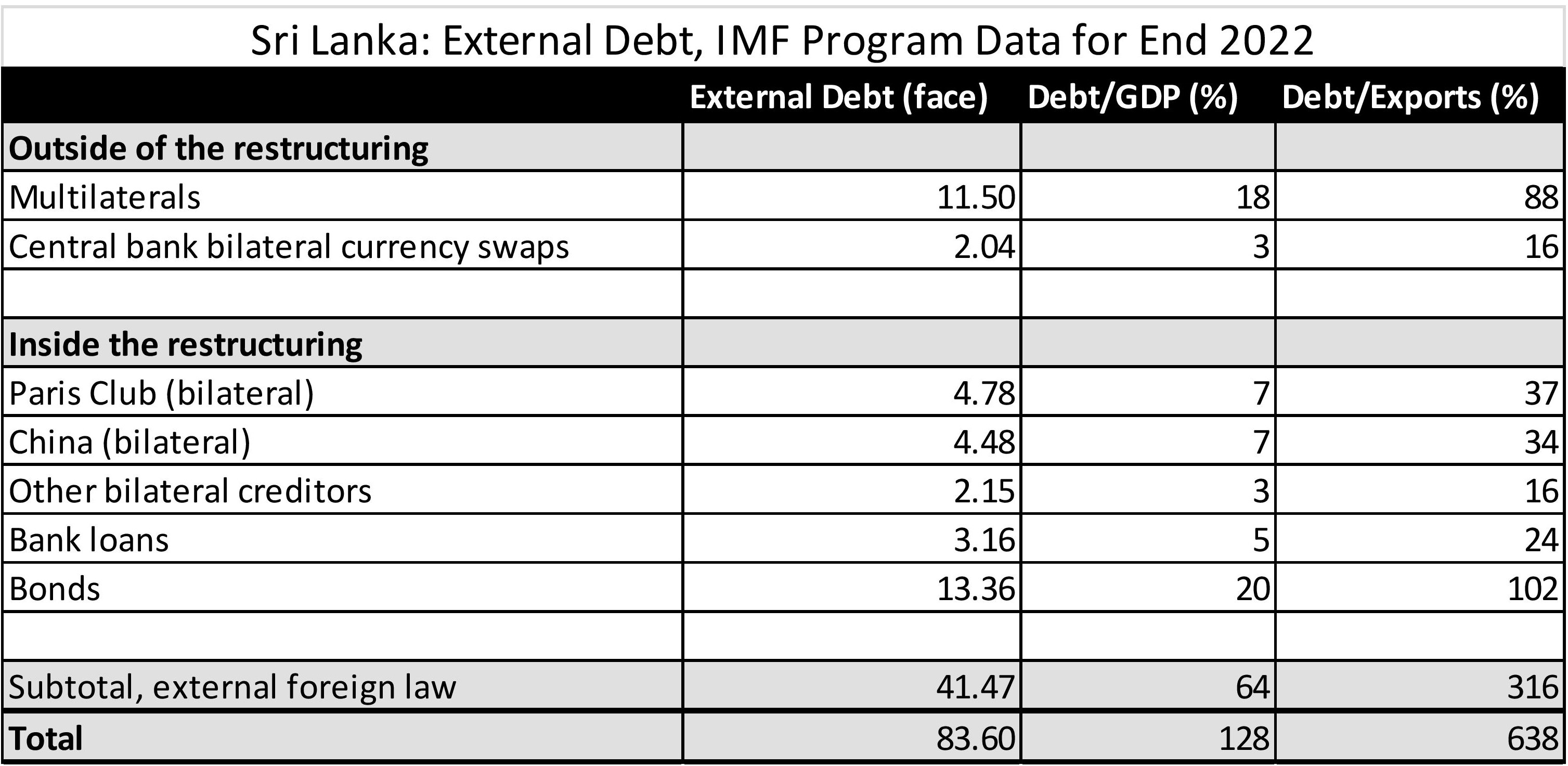 Sri Lanka: External Debt, IMF Program Data for End 2022

| | External Debt (face) | Debt/GDP (%) | Debt/Exports (%) |
|---|---|---|---|
| Outside of the restructuring | | | |
| Multilaterals | 11.50 | 18 | 88 |
| Central bank bilateral currency swaps | 2.04 | 3 | 16 |
| | | | |
| Inside the restructuring | | | |
| Paris Club (bilateral) | 4.78 | 7 | 37 |
| China (bilateral) | 4.48 | 7 | 34 |
| Other bilateral creditors | 2.15 | 3 | 16 |
| Bank loans | 3.16 | 5 | 24 |
| Bonds | 13.36 | 20 | 102 |
| | | | |
| Subtotal, external foreign law | 41.47 | 64 | 316 |
| Total | 83.60 | 128 | 638 |